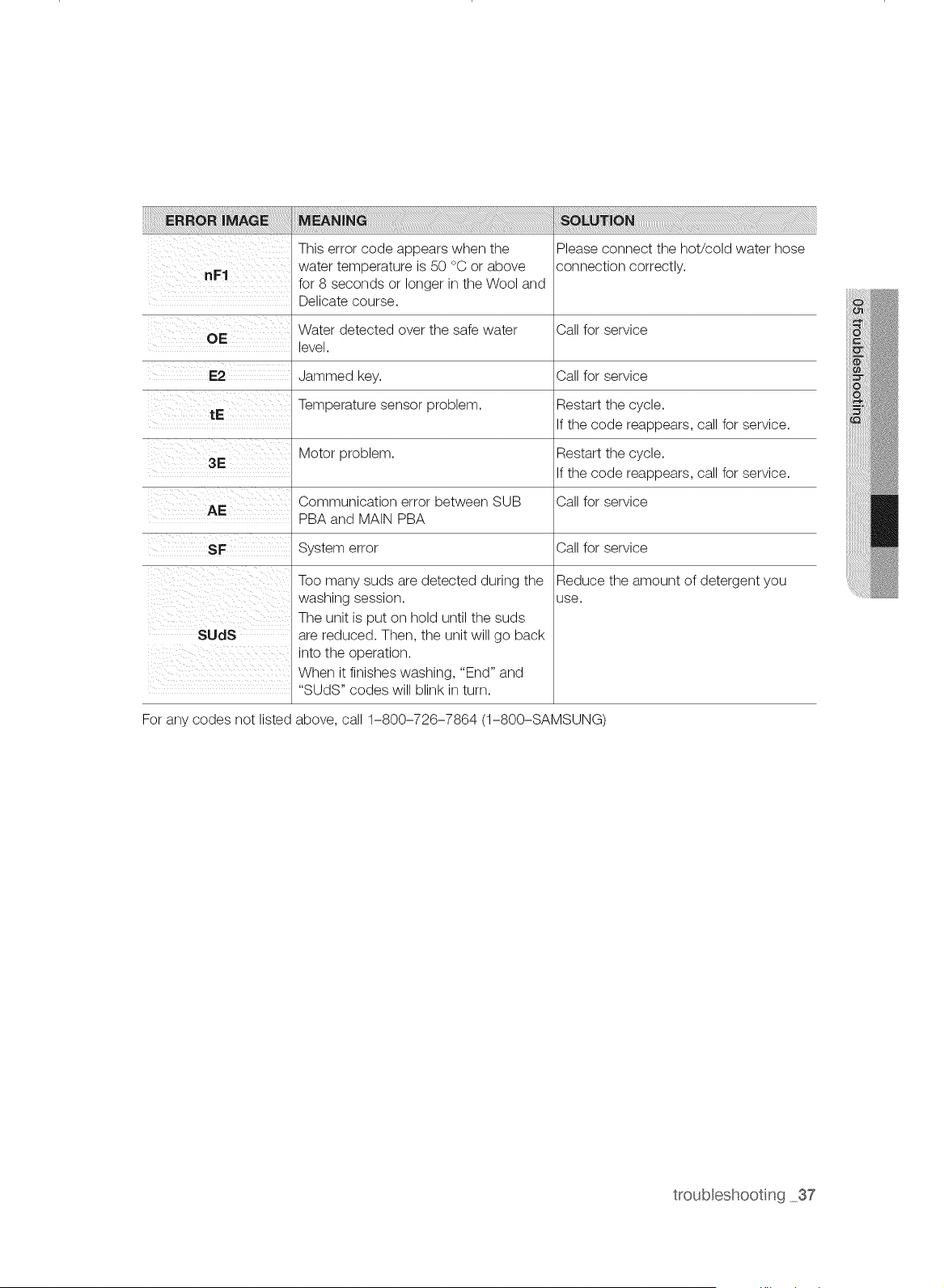 | ERROR IMAGE | MEANING | SOLUTION |
|---|---|---|
| nF1 | This error code appears when the water temperature is 50 °C or above for 8 seconds or longer in the Wool and Delicate course. | Please connect the hot/cold water hose connection correctly. |
| OE | Water detected over the safe water level. | Call for service |
| E2 | Jammed key. | Call for service |
| tE | Temperature sensor problem. | Restart the cycle. If the code reappears, call for service. |
| 3E | Motor problem. | Restart the cycle. If the code reappears, call for service. |
| AE | Communication error between SUB PBA and MAIN PBA | Call for service |
| SF | System error | Call for service |
| SUdS | Too many suds are detected during the washing session. The unit is put on hold until the suds are reduced. Then, the unit will go back into the operation. When it finishes washing, "End" and "SUdS" codes will blink in turn. | Reduce the amount of detergent you use. |

For any codes not listed above, call 1-800-726-7864 (1-800-SAMSUNG)

05 troubleshooting

troubleshooting _37